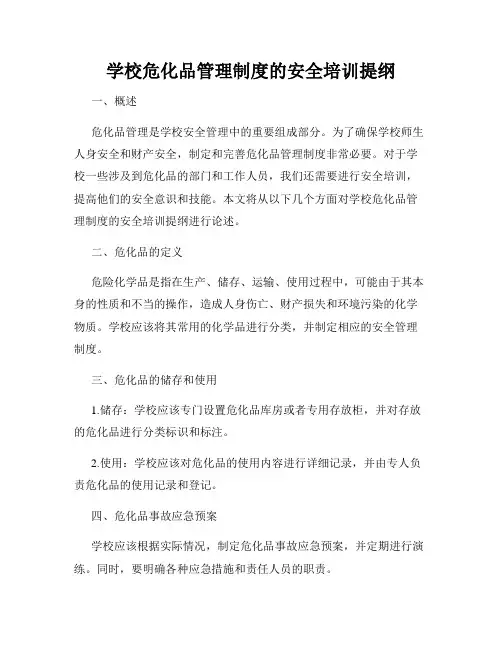 学校危化品管理制度的安全培训提纲

一、概述

危化品管理是学校安全管理中的重要组成部分。为了确保学校师生人身安全和财产安全，制定和完善危化品管理制度非常必要。对于学校一些涉及到危化品的部门和工作人员，我们还需要进行安全培训，提高他们的安全意识和技能。本文将从以下几个方面对学校危化品管理制度的安全培训提纲进行论述。

二、危化品的定义

危险化学品是指在生产、储存、运输、使用过程中，可能由于其本身的性质和不当的操作，造成人身伤亡、财产损失和环境污染的化学物质。学校应该将其常用的化学品进行分类，并制定相应的安全管理制度。

三、危化品的储存和使用

1.储存：学校应该专门设置危化品库房或者专用存放柜，并对存放的危化品进行分类标识和标注。

2.使用：学校应该对危化品的使用内容进行详细记录，并由专人负责危化品的使用记录和登记。

四、危化品事故应急预案

学校应该根据实际情况，制定危化品事故应急预案，并定期进行演练。同时，要明确各种应急措施和责任人员的职责。